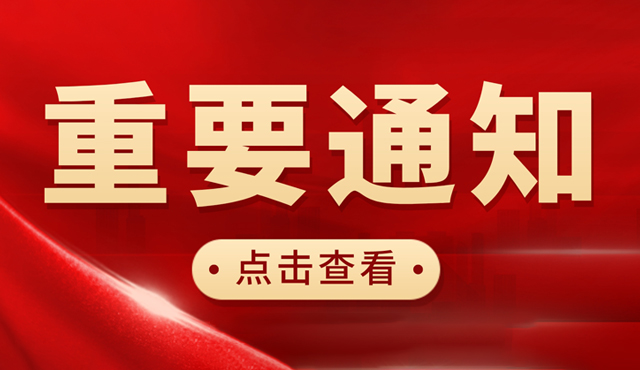 重要通知

• 点击查看 •